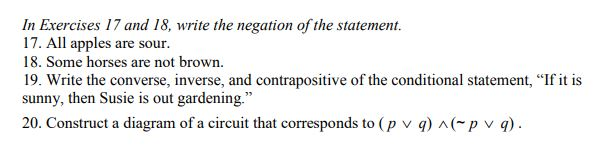 In Exercises 17 and 18, write the negation of the statement.
17. All apples are sour.
18. Some horses are not brown.
19. Write the converse, inverse, and contrapositive of the conditional statement, “If it is sunny, then Susie is out gardening.”
20. Construct a diagram of a circuit that corresponds to $(p \vee q) \wedge (\sim p \vee q)$.